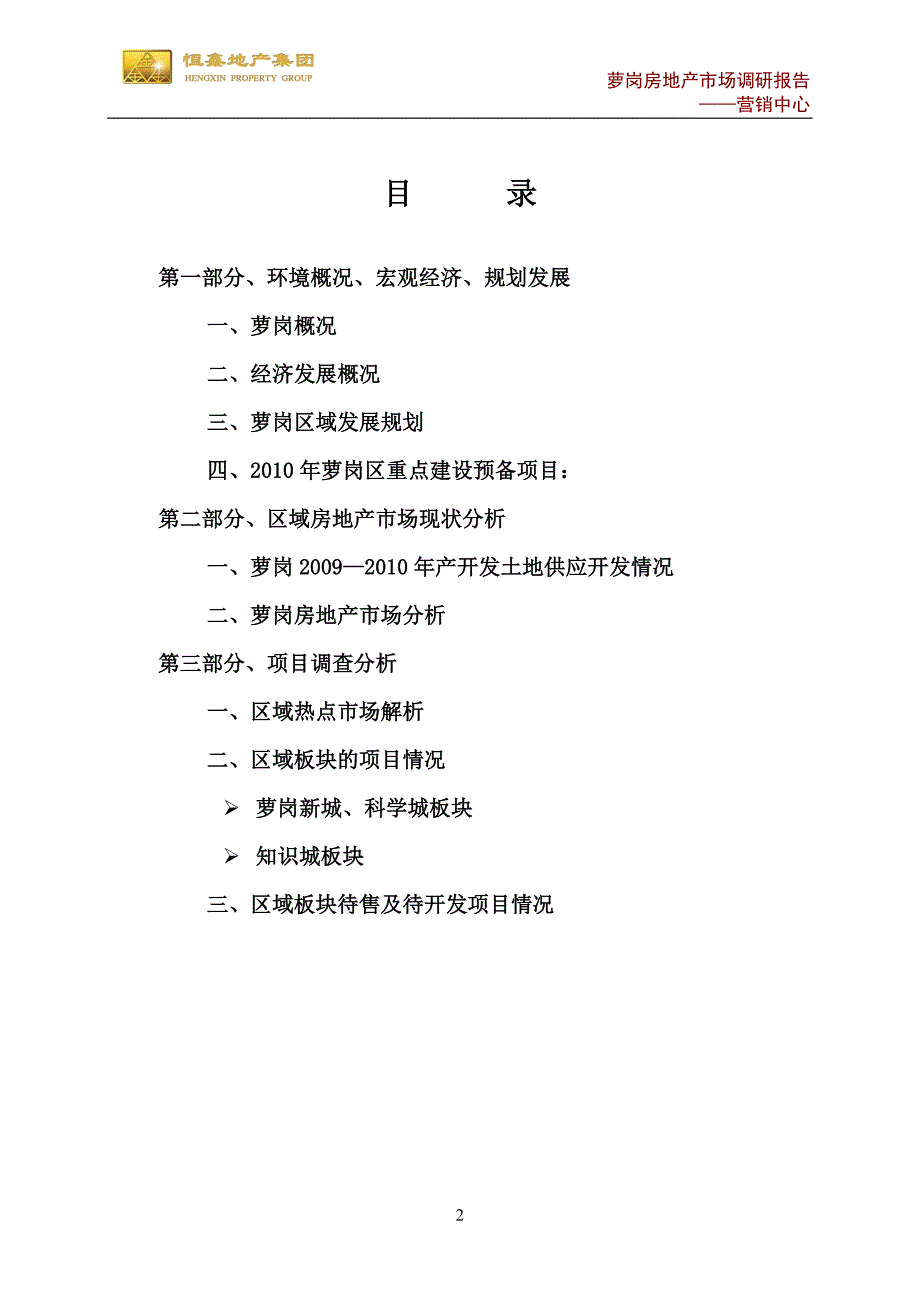 恒鑫地产集团
HENGXIN PROPERTY GROUP

萝岗房地产市场调研报告
——营销中心

目　　录

第一部分、环境概况、宏观经济、规划发展

一、萝岗概况

二、经济发展概况

三、萝岗区域发展规划

四、2010 年萝岗区重点建设预备项目：

第二部分、区域房地产市场现状分析

一、萝岗 2009—2010 年产开发土地供应开发情况

二、萝岗房地产市场分析

第三部分、项目调查分析

一、区域热点市场解析

二、区域板块的项目情况

➢ 萝岗新城、科学城板块

➢ 知识城板块

三、区域板块待售及待开发项目情况

2